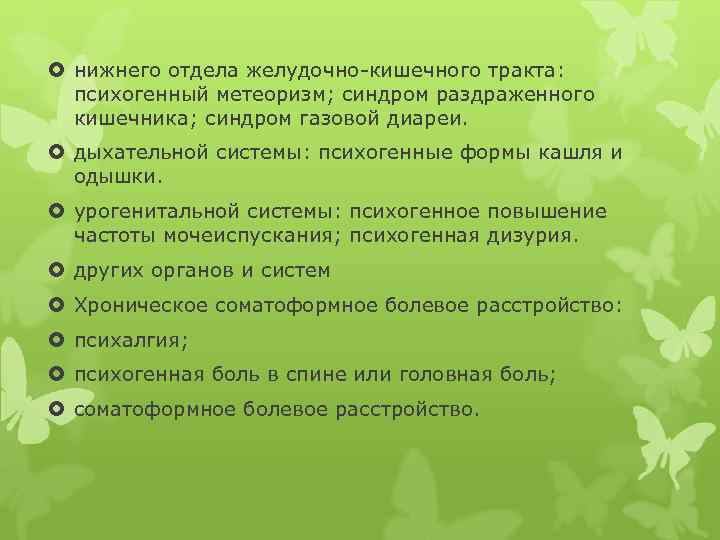 нижнего отдела желудочно-кишечного тракта: психогенный метеоризм; синдром раздраженного кишечника; синдром газовой диареи.

дыхательной системы: психогенные формы кашля и одышки.

урогенитальной системы: психогенное повышение частоты мочеиспускания; психогенная дизурия.

других органов и систем

Хроническое соматоформное болевое расстройство:

психалгия;

психогенная боль в спине или головная боль;

соматоформное болевое расстройство.